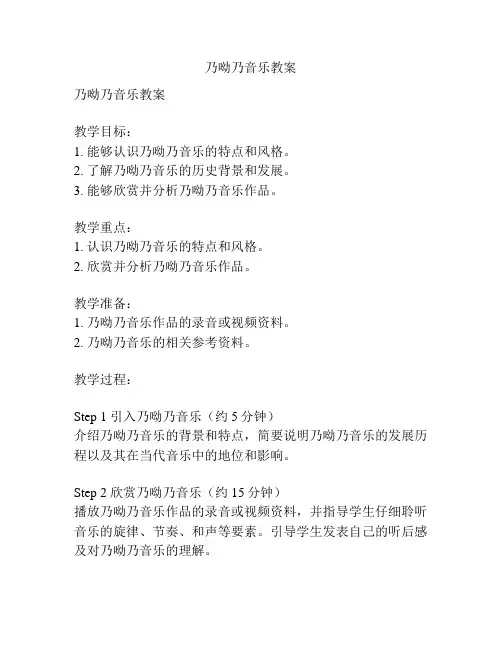 乃呦乃音乐教案

乃呦乃音乐教案

教学目标：
1. 能够认识乃呦乃音乐的特点和风格。
2. 了解乃呦乃音乐的历史背景和发展。
3. 能够欣赏并分析乃呦乃音乐作品。

教学重点：
1. 认识乃呦乃音乐的特点和风格。
2. 欣赏并分析乃呦乃音乐作品。

教学准备：
1. 乃呦乃音乐作品的录音或视频资料。
2. 乃呦乃音乐的相关参考资料。

教学过程：

Step 1 引入乃呦乃音乐（约 5 分钟）
介绍乃呦乃音乐的背景和特点，简要说明乃呦乃音乐的发展历程以及其在当代音乐中的地位和影响。

Step 2 欣赏乃呦乃音乐（约 15 分钟）
播放乃呦乃音乐作品的录音或视频资料，并指导学生仔细聆听音乐的旋律、节奏、和声等要素。引导学生发表自己的听后感及对乃呦乃音乐的理解。